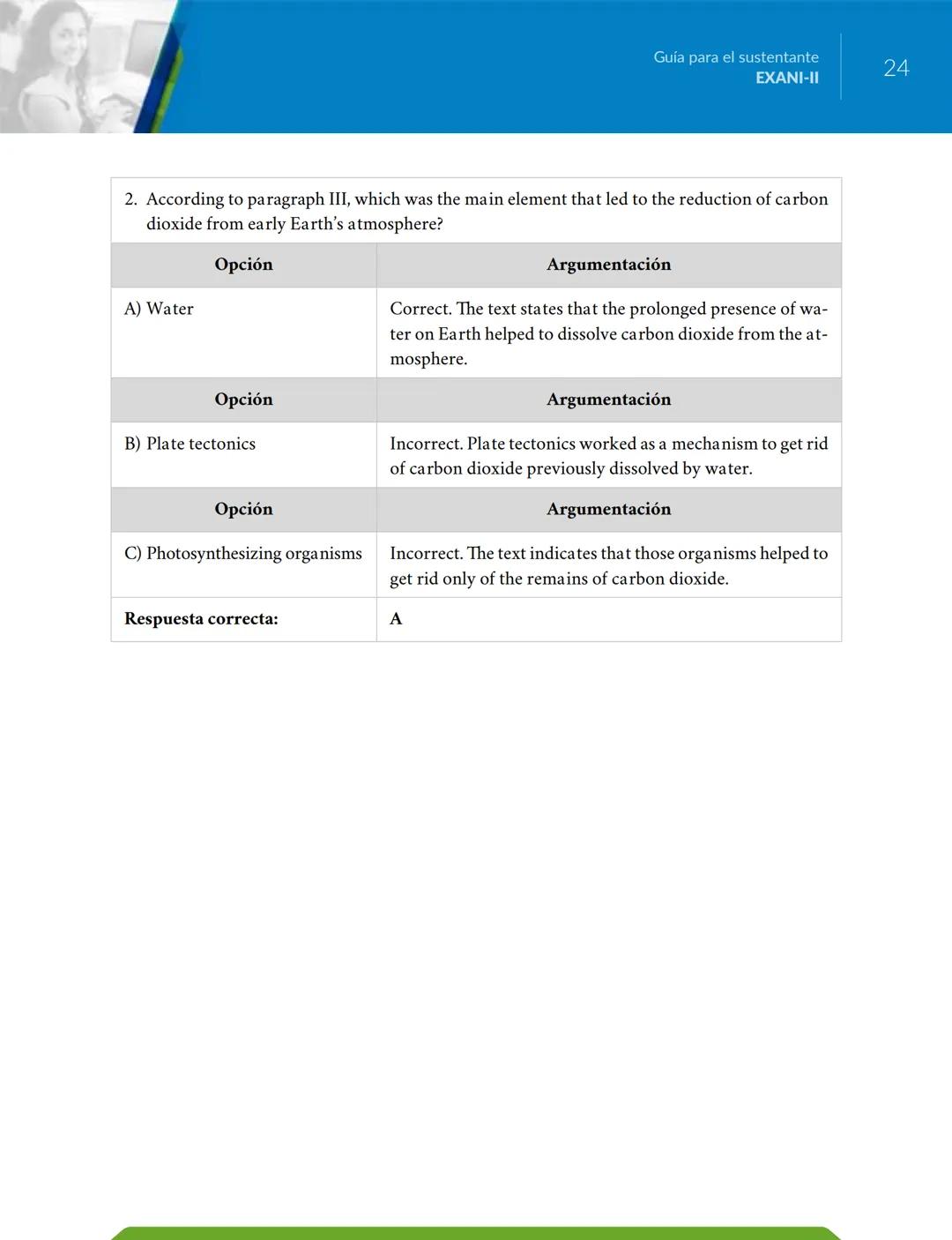 Guía para el sustentante
EXANI-II

24

2. According to paragraph III, which was the main element that led to the reduction of carbon dioxide from early Earth's atmosphere?

| Opción | Argumentación |
|---|---|
| A) Water | Correct. The text states that the prolonged presence of water on Earth helped to dissolve carbon dioxide from the atmosphere. |
| **Opción** | **Argumentación** |
| B) Plate tectonics | Incorrect. Plate tectonics worked as a mechanism to get rid of carbon dioxide previously dissolved by water. |
| **Opción** | **Argumentación** |
| C) Photosynthesizing organisms | Incorrect. The text indicates that those organisms helped to get rid only of the remains of carbon dioxide. |
| **Respuesta correcta:** | **A** |